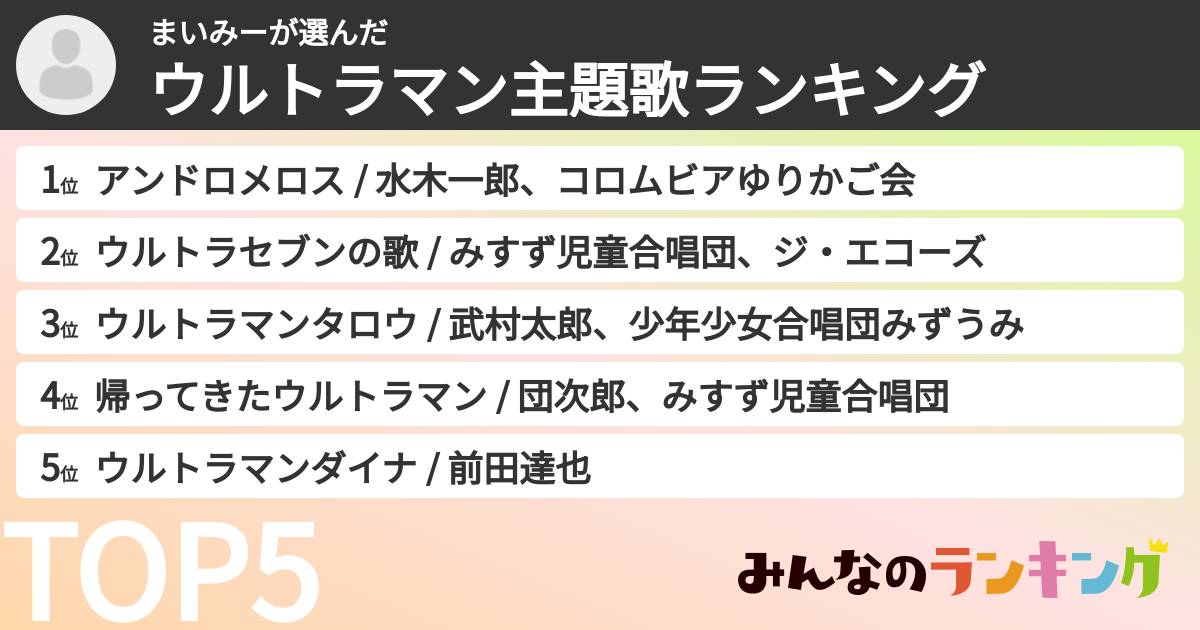 まいみーが選んだ
ウルトラマン主題歌ランキング

1位 アンドロメロス / 水木一郎、コロムビアゆりかご会

2位 ウルトラセブンの歌 / みすず児童合唱団、ジ・エコーズ

3位 ウルトラマンタロウ / 武村太郎、少年少女合唱団みずうみ

4位 帰ってきたウルトラマン / 団次郎、みすず児童合唱団

5位 ウルトラマンダイナ / 前田達也

TOP5

みんなのランキング